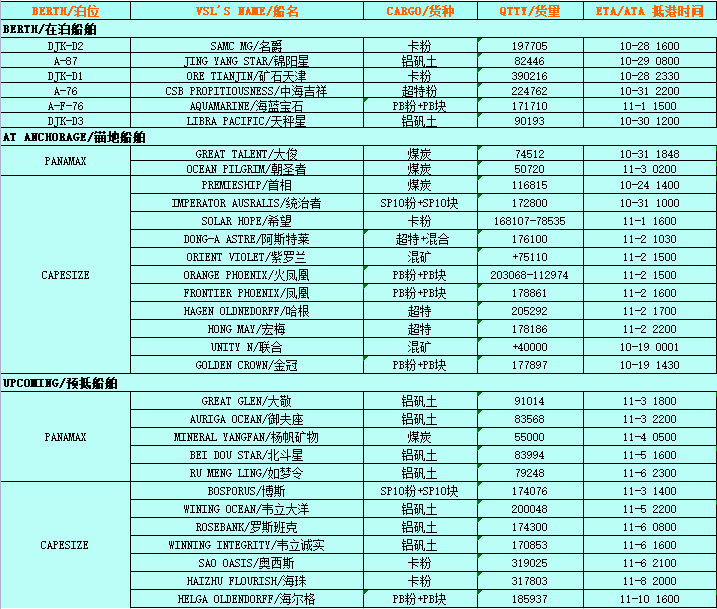 | BERTH/泊位 | VSL'S NAME/船名 | CARGO/货种 | QTTY/货量 | ETA/ATA 抵港时间 |
|---|---|---|---|---|
| BERTH/在泊船舶 | | | | |
| DJK-D2 | SAMC MG/名爵 | 卡粉 | 197705 | 10-28 1600 |
| A-87 | JING YANG STAR/锦阳星 | 铝矾土 | 82446 | 10-29 0800 |
| DJK-D1 | ORE TIANJIN/矿石天津 | 卡粉 | 390216 | 10-28 2330 |
| A-76 | CSB PROPITIOUSNESS/中海吉祥 | 超特粉 | 224762 | 10-31 2200 |
| A-F-76 | AQUAMARINE/海蓝宝石 | PB粉+PB块 | 171710 | 11-1 1500 |
| DJK-D3 | LIBRA PACIFIC/天秤星 | 铝矾土 | 90193 | 10-30 1200 |
| AT ANCHORAGE/锚地船舶 | | | | |
| PANAMAX | GREAT TALENT/大俊 | 煤炭 | 74512 | 10-31 1848 |
| | OCEAN PILGRIM/朝圣者 | 煤炭 | 50720 | 11-3 0200 |
| CAPESIZE | PREMIESHIP/首相 | 煤炭 | 116815 | 10-24 1400 |
| | IMPERATOR AUSRALIS/统治者 | SP10粉+SP10块 | 172800 | 10-31 1000 |
| | SOLAR HOPE/希望 | 卡粉 | 168107-78535 | 11-1 1600 |
| | DONG-A ASTRE/阿斯特莱 | 超特+混合 | 176100 | 11-2 1030 |
| | ORIENT VIOLET/紫罗兰 | 混矿 | +75110 | 11-2 1500 |
| | ORANGE PHOENIX/火凤凰 | PB粉+PB块 | 203068-112974 | 11-2 1500 |
| | FRONTIER PHOENIX/凤凰 | PB粉+PB块 | 178861 | 11-2 1600 |
| | HAGEN OLDNEDORFF/哈根 | 超特 | 205292 | 11-2 1700 |
| | HONG MAY/宏梅 | 超特 | 178186 | 11-2 2200 |
| | UNITY N/联合 | 混矿 | +40000 | 10-19 0001 |
| | GOLDEN CROWN/金冠 | PB粉+PB块 | 177897 | 10-19 1430 |
| UPCOMING/预抵船舶 | | | | |
| PANAMAX | GREAT GLEN/大敬 | 铝矾土 | 91014 | 11-3 1800 |
| | AURIGA OCEAN/御夫座 | 铝矾土 | 83568 | 11-3 2200 |
| | MINERAL YANGFAN/杨帆矿物 | 煤炭 | 55000 | 11-4 0500 |
| | BEI DOU STAR/北斗星 | 铝矾土 | 83994 | 11-5 1600 |
| | RU MENG LING/如梦令 | 铝矾土 | 79248 | 11-6 2300 |
| CAPESIZE | BOSPORUS/博斯 | SP10粉+SP10块 | 174076 | 11-3 1400 |
| | WINING OCEAN/韦立大洋 | 铝矾土 | 200048 | 11-5 2200 |
| | ROSEBANK/罗斯班克 | 铝矾土 | 174300 | 11-6 0800 |
| | WINNING INTEGRITY/韦立诚实 | 铝矾土 | 170853 | 11-6 1600 |
| | SAO OASIS/奥西斯 | 卡粉 | 319025 | 11-6 2100 |
| | HAIZHU FLOURISH/海珠 | 卡粉 | 317803 | 11-8 2000 |
| | HELGA OLDENDORFF/海尔格 | PB粉+PB块 | 185937 | 11-10 1600 |